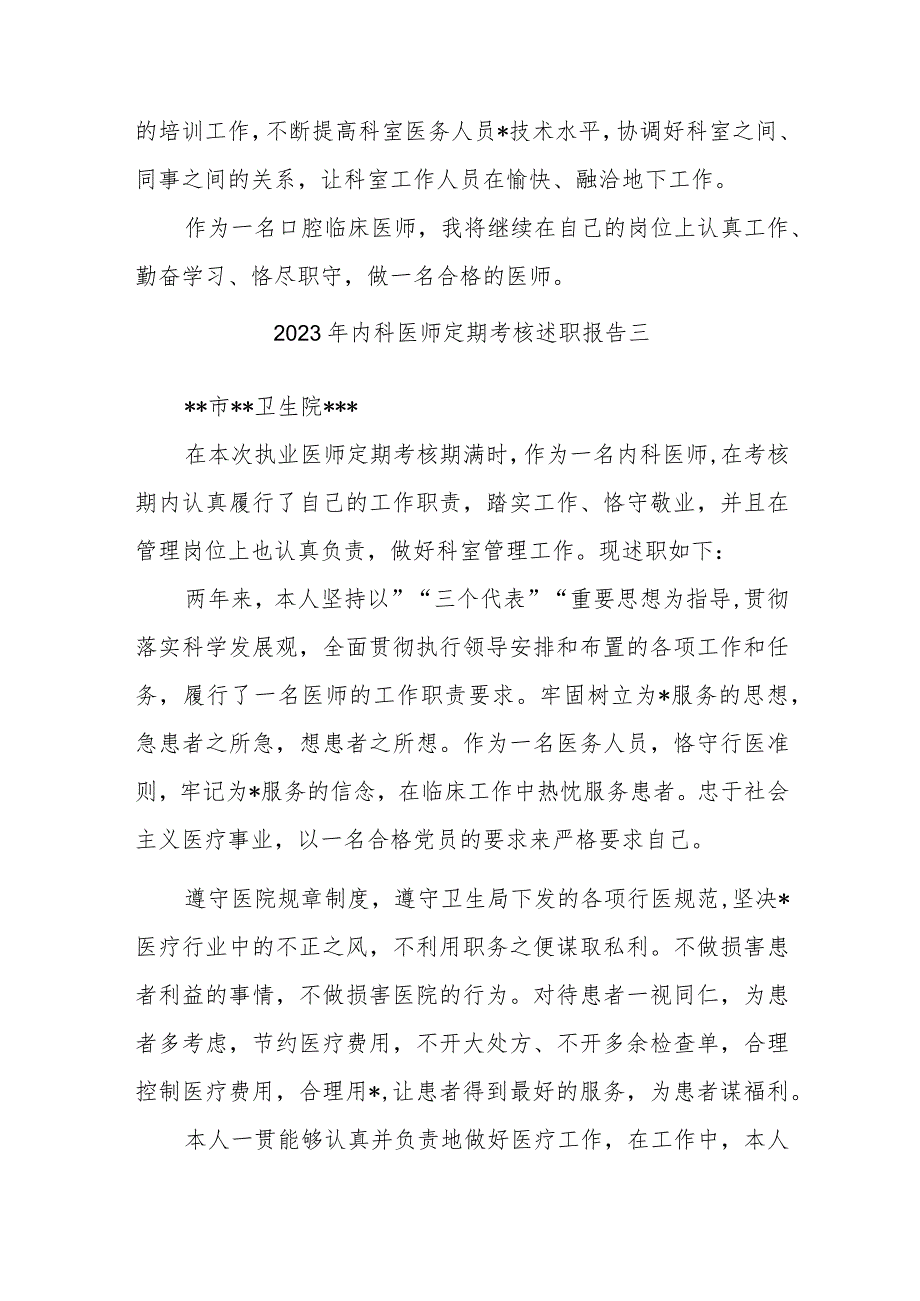 的培训工作，不断提高科室医务人员*技术水平，协调好科室之间、同事之间的关系，让科室工作人员在愉快、融洽地下工作。

作为一名口腔临床医师，我将继续在自己的岗位上认真工作、勤奋学习、恪尽职守，做一名合格的医师。

2023年内科医师定期考核述职报告三

**市**卫生院***

在本次执业医师定期考核期满时，作为一名内科医师，在考核期内认真履行了自己的工作职责，踏实工作、恪守敬业，并且在管理岗位上也认真负责，做好科室管理工作。现述职如下：

两年来，本人坚持以”“三个代表”“重要思想为指导，贯彻落实科学发展观，全面贯彻执行领导安排和布置的各项工作和任务，履行了一名医师的工作职责要求。牢固树立为*服务的思想，急患者之所急，想患者之所想。作为一名医务人员，恪守行医准则，牢记为*服务的信念，在临床工作中热忱服务患者。忠于社会主义医疗事业，以一名合格党员的要求来严格要求自己。

遵守医院规章制度，遵守卫生局下发的各项行医规范，坚决*医疗行业中的不正之风，不利用职务之便谋取私利。不做损害患者利益的事情，不做损害医院的行为。对待患者一视同仁，为患者多考虑，节约医疗费用，不开大处方、不开多余检查单，合理控制医疗费用，合理用*，让患者得到最好的服务，为患者谋福利。

本人一贯能够认真并负责地做好医疗工作，在工作中，本人